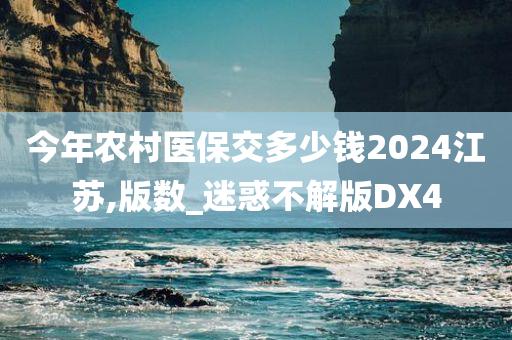 今年农村医保交多少钱2024江苏,版数_迷惑不解版DX4